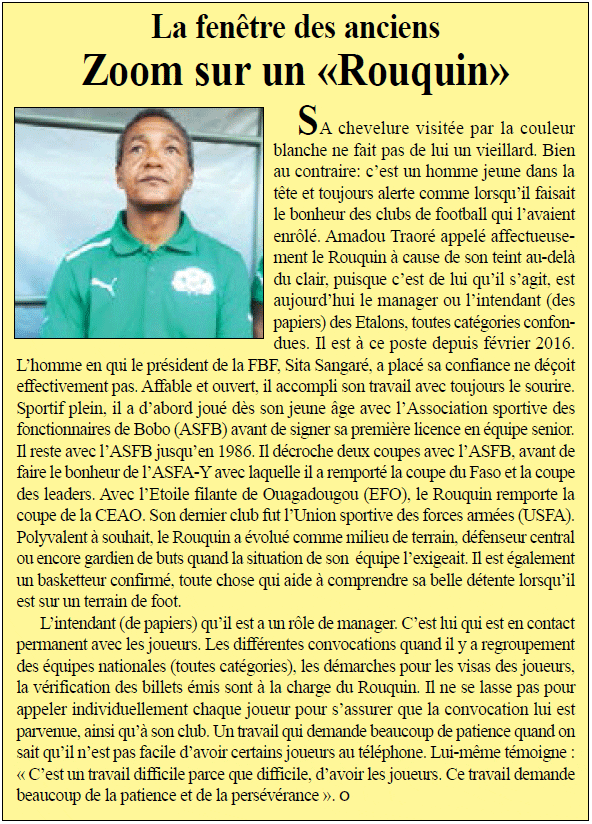 La fenêtre des anciens
Zoom sur un «Rouquin»

SA chevelure visitée par la couleur blanche ne fait pas de lui un vieillard. Bien au contraire: c'est un homme jeune dans la tête et toujours alerte comme lorsqu'il faisait le bonheur des clubs de football qui l'avaient enrôlé. Amadou Traoré appelé affectueusement le Rouquin à cause de son teint au-delà du clair, puisque c'est de lui qu'il s'agit, est aujourd'hui le manager ou l'intendant (des papiers) des Etalons, toutes catégories confondues. Il est à ce poste depuis février 2016. L'homme en qui le président de la FBF, Sita Sangaré, a placé sa confiance ne déçoit effectivement pas. Affable et ouvert, il accompli son travail avec toujours le sourire. Sportif plein, il a d'abord joué dès son jeune âge avec l'Association sportive des fonctionnaires de Bobo (ASFB) avant de signer sa première licence en équipe senior. Il reste avec l'ASFB jusqu'en 1986. Il décroche deux coupes avec l'ASFB, avant de faire le bonheur de l'ASFA-Y avec laquelle il a remporté la coupe du Faso et la coupe des leaders. Avec l'Etoile filante de Ouagadougou (EFO), le Rouquin remporte la coupe de la CEAO. Son dernier club fut l'Union sportive des forces armées (USFA). Polyvalent à souhait, le Rouquin a évolué comme milieu de terrain, défenseur central ou encore gardien de buts quand la situation de son équipe l'exigeait. Il est également un basketteur confirmé, toute chose qui aide à comprendre sa belle détente lorsqu'il est sur un terrain de foot.

L'intendant (de papiers) qu'il est a un rôle de manager. C'est lui qui est en contact permanent avec les joueurs. Les différentes convocations quand il y a regroupement des équipes nationales (toutes catégories), les démarches pour les visas des joueurs, la vérification des billets émis sont à la charge du Rouquin. Il ne se lasse pas pour appeler individuellement chaque joueur pour s'assurer que la convocation lui est parvenue, ainsi qu'à son club. Un travail qui demande beaucoup de patience quand on sait qu'il n'est pas facile d'avoir certains joueurs au téléphone. Lui-même témoigne : « C'est un travail difficile parce que difficile, d'avoir les joueurs. Ce travail demande beaucoup de la patience et de la persévérance ». o